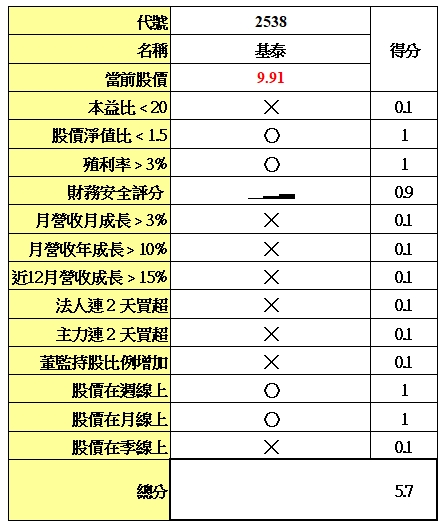 | 代號 | 2538 | 得分 |
|---|---|---|
| 名稱 | 基泰 | |
| 當前股價 | 9.91 | |
| 本益比 < 20 | ╳ | 0.1 |
| 股價淨值比 < 1.5 | ○ | 1 |
| 殖利率 > 3% | ○ | 1 |
| 財務安全評分 | | 0.9 |
| 月營收月成長 > 3% | ╳ | 0.1 |
| 月營收年成長 > 10% | ╳ | 0.1 |
| 近12月營收成長 > 15% | ╳ | 0.1 |
| 法人連 2 天買超 | ╳ | 0.1 |
| 主力連 2 天買超 | ╳ | 0.1 |
| 董監持股比例增加 | ╳ | 0.1 |
| 股價在週線上 | ○ | 1 |
| 股價在月線上 | ○ | 1 |
| 股價在季線上 | ╳ | 0.1 |
| 總分 | | 5.7 |